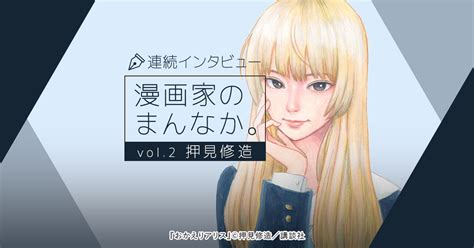 連続インタビュー

漫画家のまんなか。

vol.2 押見修造

「おかえりアリス」©押見修造／講談社